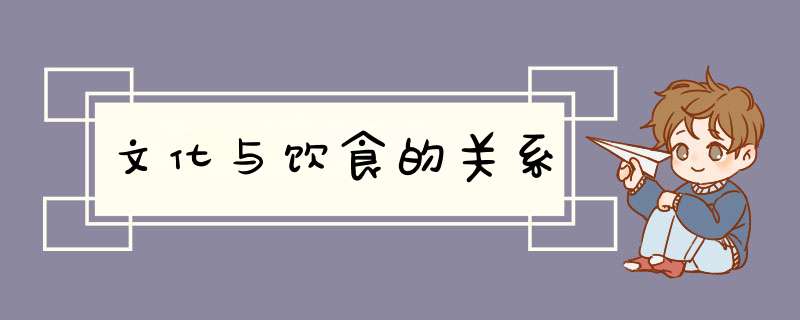 文化与饮食的关系